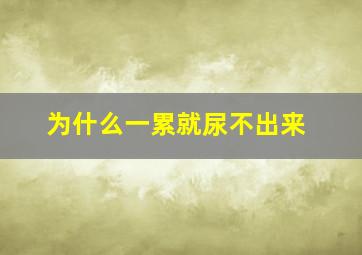 为什么一累就尿不出来